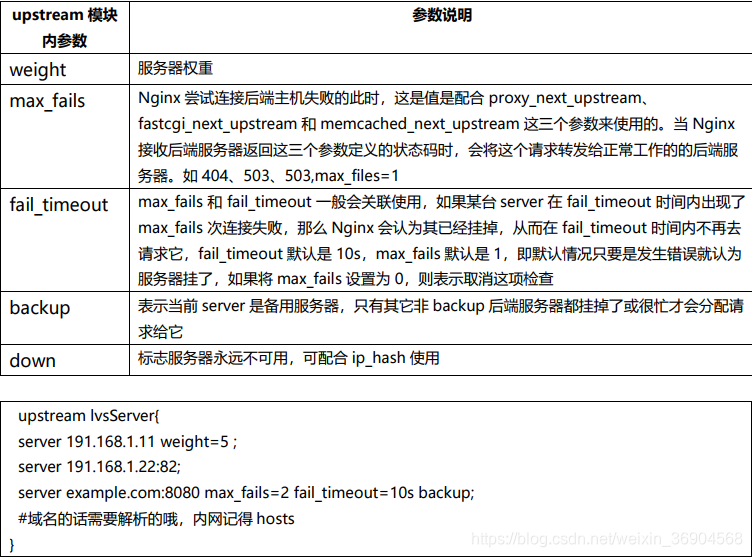 | upstream 模块内参数 | 参数说明 |
|---|---|
| weight | 服务器权重 |
| max_fails | Nginx 尝试连接后端主机失败的此时，这是值是配合 proxy_next_upstream、fastcgi_next_upstream 和 memcached_next_upstream 这三个参数来使用的。当 Nginx 接收后端服务器返回这三个参数定义的状态码时，会将这个请求转发给正常工作的的后端服务器。如 404、503、503,max_files=1 |
| fail_timeout | max_fails 和 fail_timeout 一般会关联使用，如果某台 server 在 fail_timeout 时间内出现了 max_fails 次连接失败，那么 Nginx 会认为其已经挂掉，从而在 fail_timeout 时间内不再去请求它，fail_timeout 默认是 10s，max_fails 默认是 1，即默认情况只要是发生错误就认为服务器挂了，如果将 max_fails 设置为 0，则表示取消这项检查 |
| backup | 表示当前 server 是备用服务器，只有其它非 backup 后端服务器都挂掉了或很忙才会分配请求给它 |
| down | 标志服务器永远不可用，可配合 ip_hash 使用 |

upstream lvsServer{
server 191.168.1.11 weight=5 ;
server 191.168.1.22:82;
server example.com:8080 max_fails=2 fail_timeout=10s backup;
#域名的话需要解析的哦，内网记得 hosts
}

https://blog.csdn.net/weixin_36904568